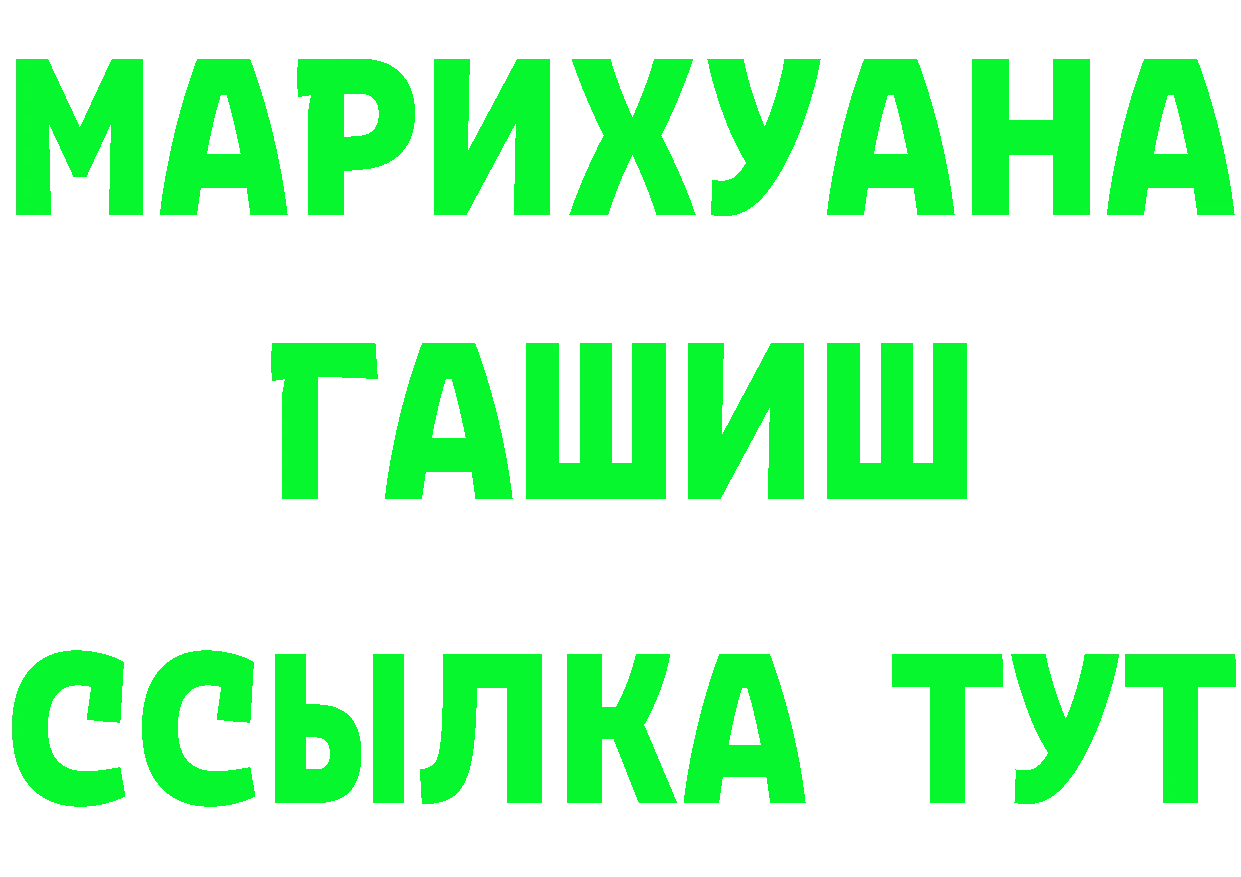 МАРИХУАНА
ГАШИШ
ССЫЛКА ТУТ